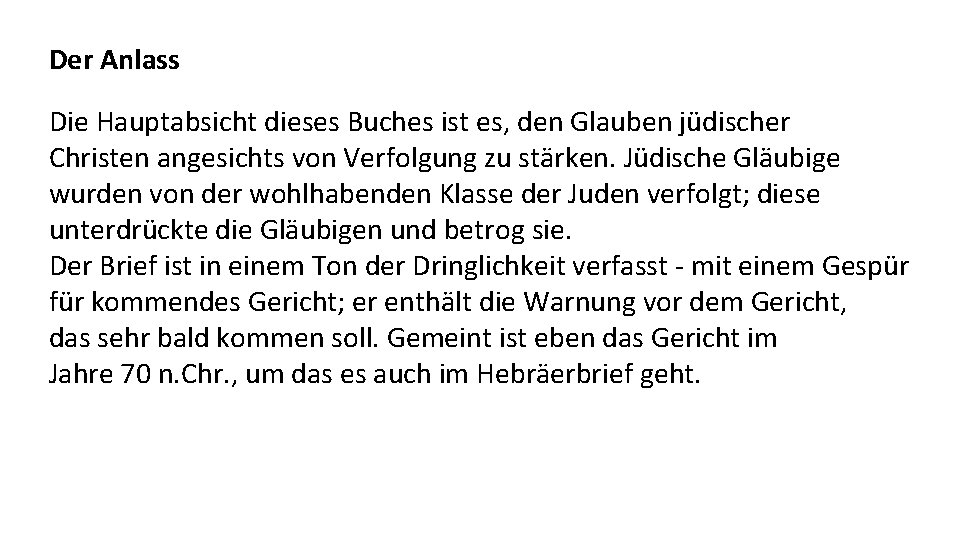 Der Anlass

Die Hauptabsicht dieses Buches ist es, den Glauben jüdischer Christen angesichts von Verfolgung zu stärken. Jüdische Gläubige wurden von der wohlhabenden Klasse der Juden verfolgt; diese unterdrückte die Gläubigen und betrog sie.
Der Brief ist in einem Ton der Dringlichkeit verfasst - mit einem Gespür für kommendes Gericht; er enthält die Warnung vor dem Gericht, das sehr bald kommen soll. Gemeint ist eben das Gericht im Jahre 70 n.Chr., um das es auch im Hebräerbrief geht.